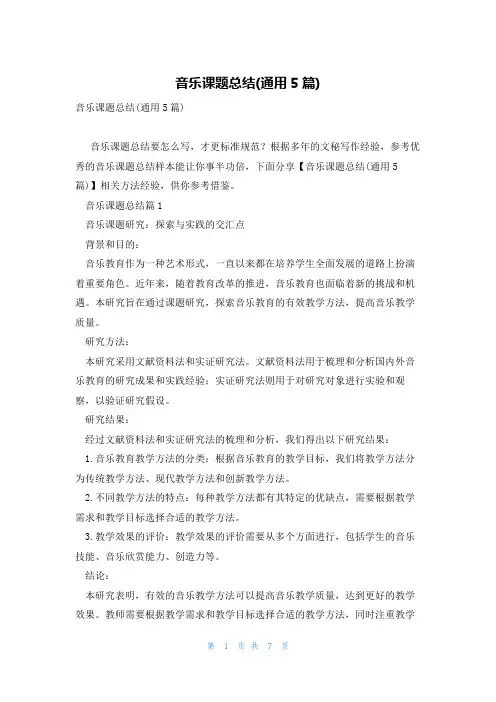 音乐课题总结(通用5篇)

音乐课题总结(通用5篇)

音乐课题总结要怎么写，才更标准规范？根据多年的文秘写作经验，参考优秀的音乐课题总结样本能让你事半功倍，下面分享【音乐课题总结(通用5篇)】相关方法经验，供你参考借鉴。

音乐课题总结篇1

音乐课题研究：探索与实践的交汇点

背景和目的：

音乐教育作为一种艺术形式，一直以来都在培养学生全面发展的道路上扮演着重要角色。近年来，随着教育改革的推进，音乐教育也面临着新的挑战和机遇。本研究旨在通过课题研究，探索音乐教育的有效教学方法，提高音乐教学质量。

研究方法：

本研究采用文献资料法和实证研究法。文献资料法用于梳理和分析国内外音乐教育的研究成果和实践经验；实证研究法则用于对研究对象进行实验和观察，以验证研究假设。

研究结果：

经过文献资料法和实证研究法的梳理和分析，我们得出以下研究结果：

1. 音乐教育教学方法的分类：根据音乐教育的教学目标，我们将教学方法分为传统教学方法、现代教学方法和创新教学方法。

2. 不同教学方法的特点：每种教学方法都有其特定的优缺点，需要根据教学需求和教学目标选择合适的教学方法。

3. 教学效果的评价：教学效果的评价需要从多个方面进行，包括学生的音乐技能、音乐欣赏能力、创造力等。

结论：

本研究表明，有效的音乐教学方法可以提高音乐教学质量，达到更好的教学效果。教师需要根据教学需求和教学目标选择合适的教学方法，同时注重教学

第 1 页 共 7 页